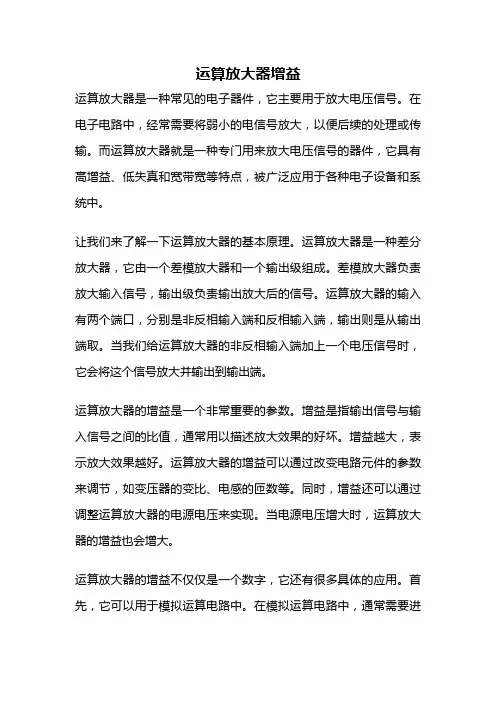 运算放大器增益

运算放大器是一种常见的电子器件，它主要用于放大电压信号。在电子电路中，经常需要将弱小的电信号放大，以便后续的处理或传输。而运算放大器就是一种专门用来放大电压信号的器件，它具有高增益、低失真和宽带宽等特点，被广泛应用于各种电子设备和系统中。

让我们来了解一下运算放大器的基本原理。运算放大器是一种差分放大器，它由一个差模放大器和一个输出级组成。差模放大器负责放大输入信号，输出级负责输出放大后的信号。运算放大器的输入有两个端口，分别是非反相输入端和反相输入端，输出则是从输出端取。当我们给运算放大器的非反相输入端加上一个电压信号时，它会将这个信号放大并输出到输出端。

运算放大器的增益是一个非常重要的参数。增益是指输出信号与输入信号之间的比值，通常用以描述放大效果的好坏。增益越大，表示放大效果越好。运算放大器的增益可以通过改变电路元件的参数来调节，如变压器的变比、电感的匝数等。同时，增益还可以通过调整运算放大器的电源电压来实现。当电源电压增大时，运算放大器的增益也会增大。

运算放大器的增益不仅仅是一个数字，它还有很多具体的应用。首先，它可以用于模拟运算电路中。在模拟运算电路中，通常需要进